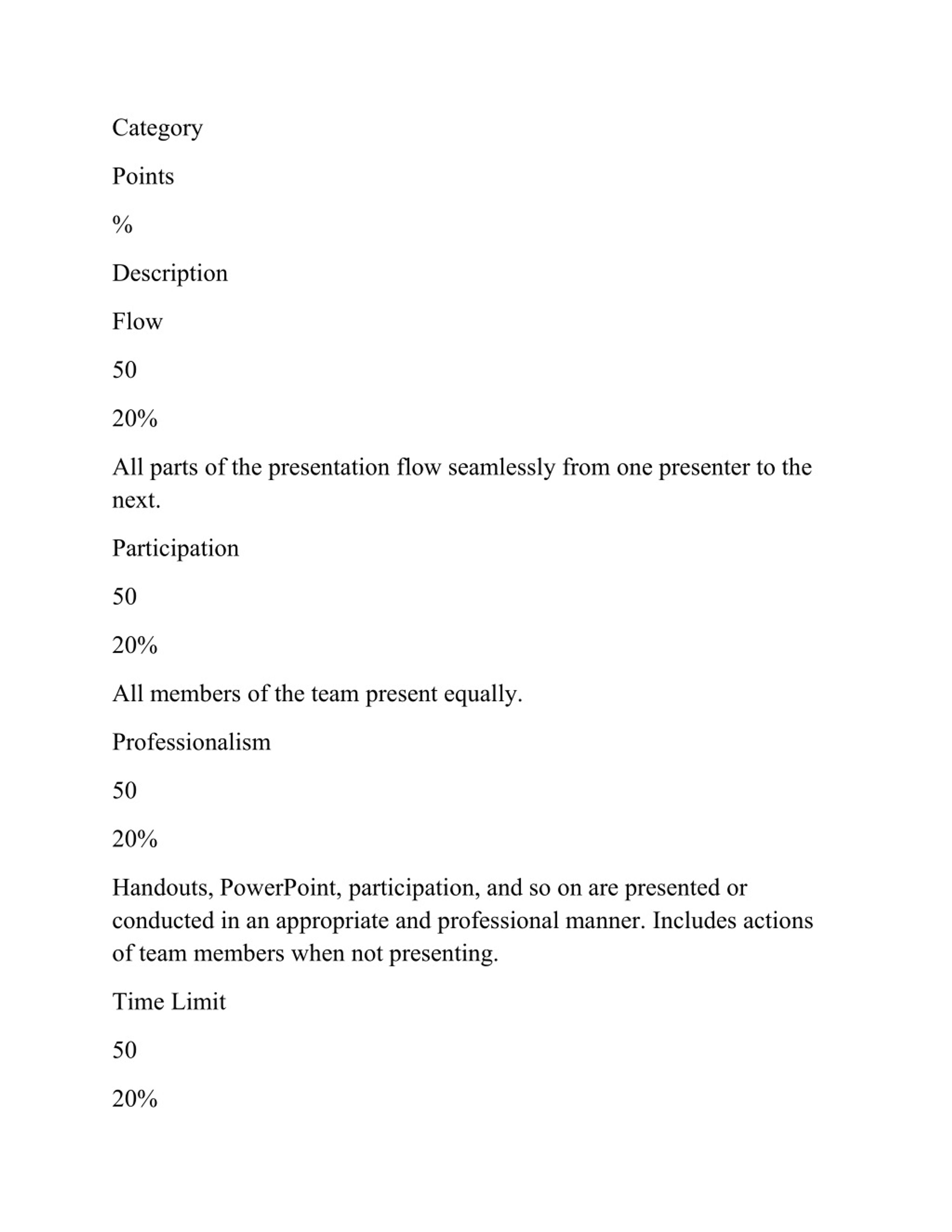 Category

Points

%

Description

Flow

50

20%

All parts of the presentation flow seamlessly from one presenter to the next.

Participation

50

20%

All members of the team present equally.

Professionalism

50

20%

Handouts, PowerPoint, participation, and so on are presented or conducted in an appropriate and professional manner. Includes actions of team members when not presenting.

Time Limit

50

20%